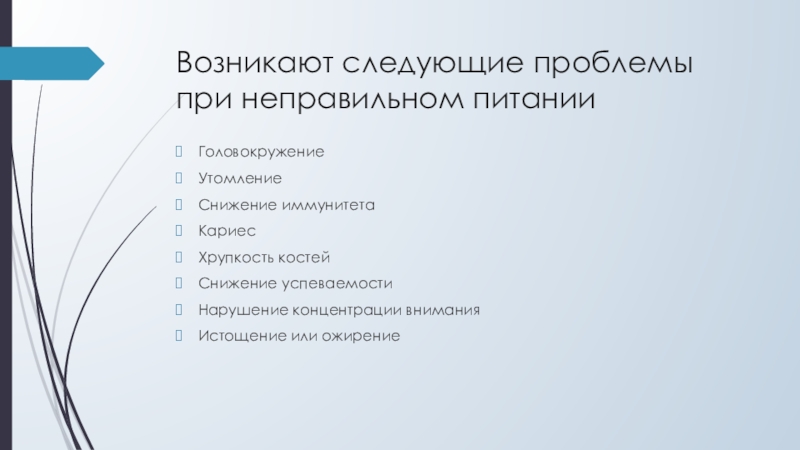 Возникают следующие проблемы при неправильном питании

Головокружение

Утомление

Снижение иммунитета

Кариес

Хрупкость костей

Снижение успеваемости

Нарушение концентрации внимания

Истощение или ожирение